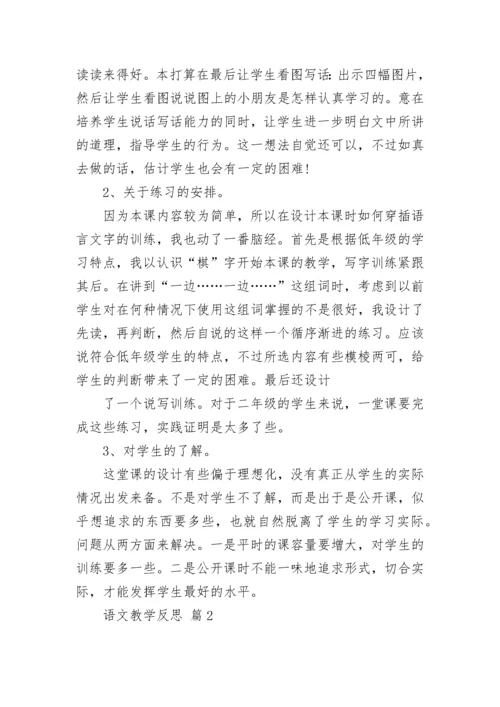 读读来得好。本打算在最后让学生看图写话：出示四幅图片，然后让学生看图说说图上的小朋友是怎样认真学习的。意在培养学生说话写话能力的同时，让学生进一步明白文中所讲的道理，指导学生的行为。这一想法自觉还可以，不过如真去做的话，估计学生也会有一定的困难！

2、关于练习的安排。

因为本课内容较为简单，所以在设计本课时如何穿插语言文字的训练，我也动了一番脑经。首先是根据低年级的学习特点，我以认识“棋”字开始本课的教学，写字训练紧跟其后。在讲到“一边……一边……”这组词时，考虑到以前学生对在何种情况下使用这组词掌握的不是很好，我设计了先读，再判断，然后自说的这样一个循序渐进的练习。应该说符合低年级学生的特点，不过所选内容有些模棱两可，给学生的判断带来了一定的困难。最后还设计

了一个说写训练。对于二年级的学生来说，一堂课要完成这些练习，实践证明是太多了些。

3、对学生的了解。

这堂课的设计有些偏于理想化，没有真正从学生的实际情况出发来备。不是对学生不了解，而是出于是公开课，似乎想追求的东西要多些，也就自然脱离了学生的学习实际。问题从两方面来解决。一是平时的课容量要增大，对学生的训练要多一些。二是公开课时不能一味地追求形式，切合实际，才能发挥学生最好的水平。

语文教学反思 篇2